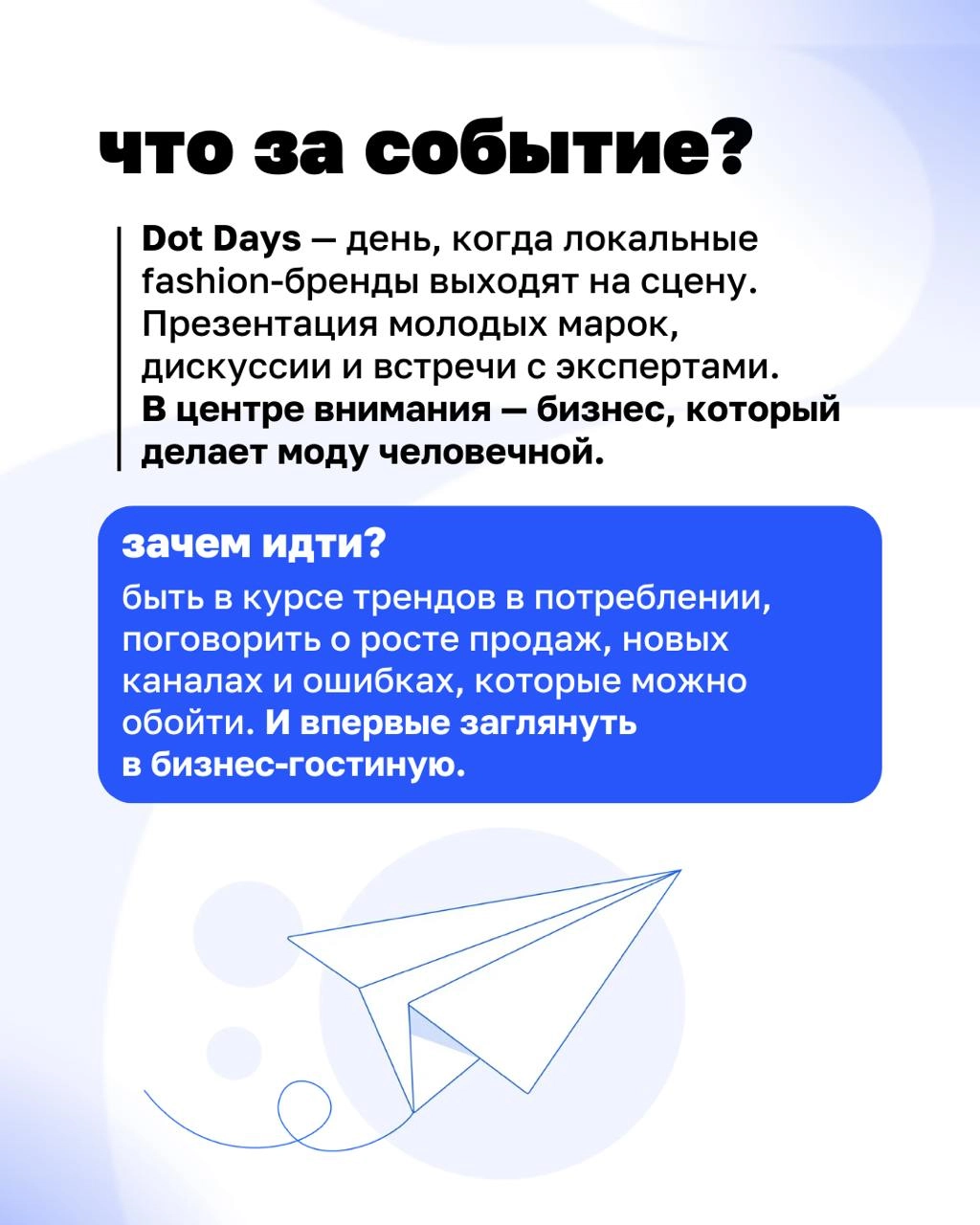 что за событие?

Dot Days — день, когда локальные fashion-бренды выходят на сцену. Презентация молодых марок, дискуссии и встречи с экспертами. В центре внимания — бизнес, который делает моду человечной.

зачем идти?

быть в курсе трендов в потреблении, поговорить о росте продаж, новых каналах и ошибках, которые можно обойти. И впервые заглянуть в бизнес-гостиную.